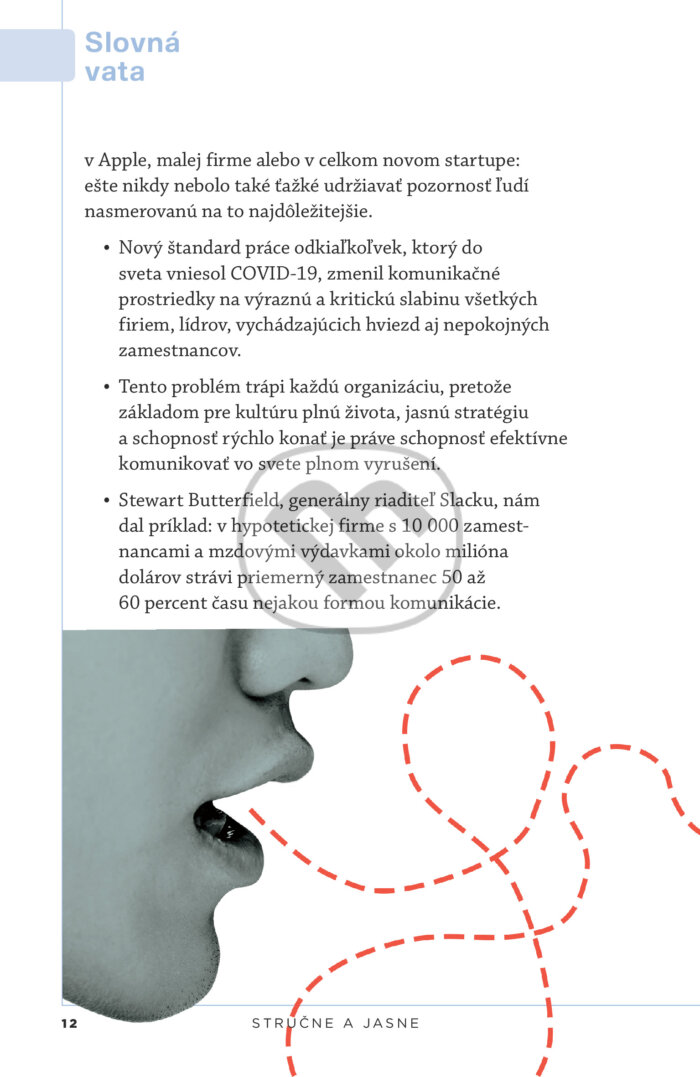 Slovná vata

v Apple, malej firme alebo v celkom novom startupe: ešte nikdy nebolo také ťažké udržiavať pozornosť ľudí nasmerovanú na to najdôležitejšie.

• Nový štandard práce odkiaľkoľvek, ktorý do sveta vniesol COVID-19, zmenil komunikačné prostriedky na výraznú a kritickú slabinu všetkých firiem, lídrov, vychádzajúcich hviezd aj nepokojných zamestnancov.

• Tento problém trápi každú organizáciu, pretože základom pre kultúru plnú života, jasnú stratégiu a schopnosť rýchlo konať je práve schopnosť efektívne komunikovať vo svete plnom vyrušení.

• Stewart Butterfield, generálny riaditeľ Slacku, nám dal príklad: v hypotetickej firme s 10 000 zamestnancami a mzdovými výdavkami okolo milióna dolárov strávi priemerný zamestnanec 50 až 60 percent času nejakou formou komunikácie.

12 STRUČNE A JASNE